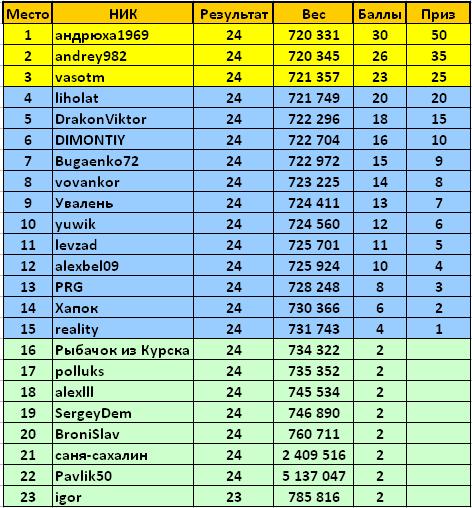 | Место | НИК | Результат | Вес | Баллы | Приз |
|---|---|---|---|---|---|
| 1 | андрюха1969 | 24 | 720 331 | 30 | 50 |
| 2 | andrey982 | 24 | 720 345 | 26 | 35 |
| 3 | vasotm | 24 | 721 357 | 23 | 25 |
| 4 | liholat | 24 | 721 749 | 20 | 20 |
| 5 | DrakonViktor | 24 | 722 296 | 18 | 15 |
| 6 | DIMONTIY | 24 | 722 704 | 16 | 10 |
| 7 | Bugaenko72 | 24 | 722 972 | 15 | 9 |
| 8 | vovankor | 24 | 723 225 | 14 | 8 |
| 9 | Увалень | 24 | 724 411 | 13 | 7 |
| 10 | yuwik | 24 | 724 560 | 12 | 6 |
| 11 | levzad | 24 | 725 701 | 11 | 5 |
| 12 | alexbel09 | 24 | 725 924 | 10 | 4 |
| 13 | PRG | 24 | 728 248 | 8 | 3 |
| 14 | Хапок | 24 | 730 366 | 6 | 2 |
| 15 | reality | 24 | 731 743 | 4 | 1 |
| 16 | Рыбачок из Курска | 24 | 734 322 | 2 | |
| 17 | polluks | 24 | 735 352 | 2 | |
| 18 | alexlll | 24 | 745 534 | 2 | |
| 19 | SergeyDem | 24 | 746 890 | 2 | |
| 20 | BroniSlav | 24 | 760 711 | 2 | |
| 21 | саня-сахалин | 24 | 2 409 516 | 2 | |
| 22 | Pavlik50 | 24 | 5 137 047 | 2 | |
| 23 | igor | 23 | 785 816 | 2 | |